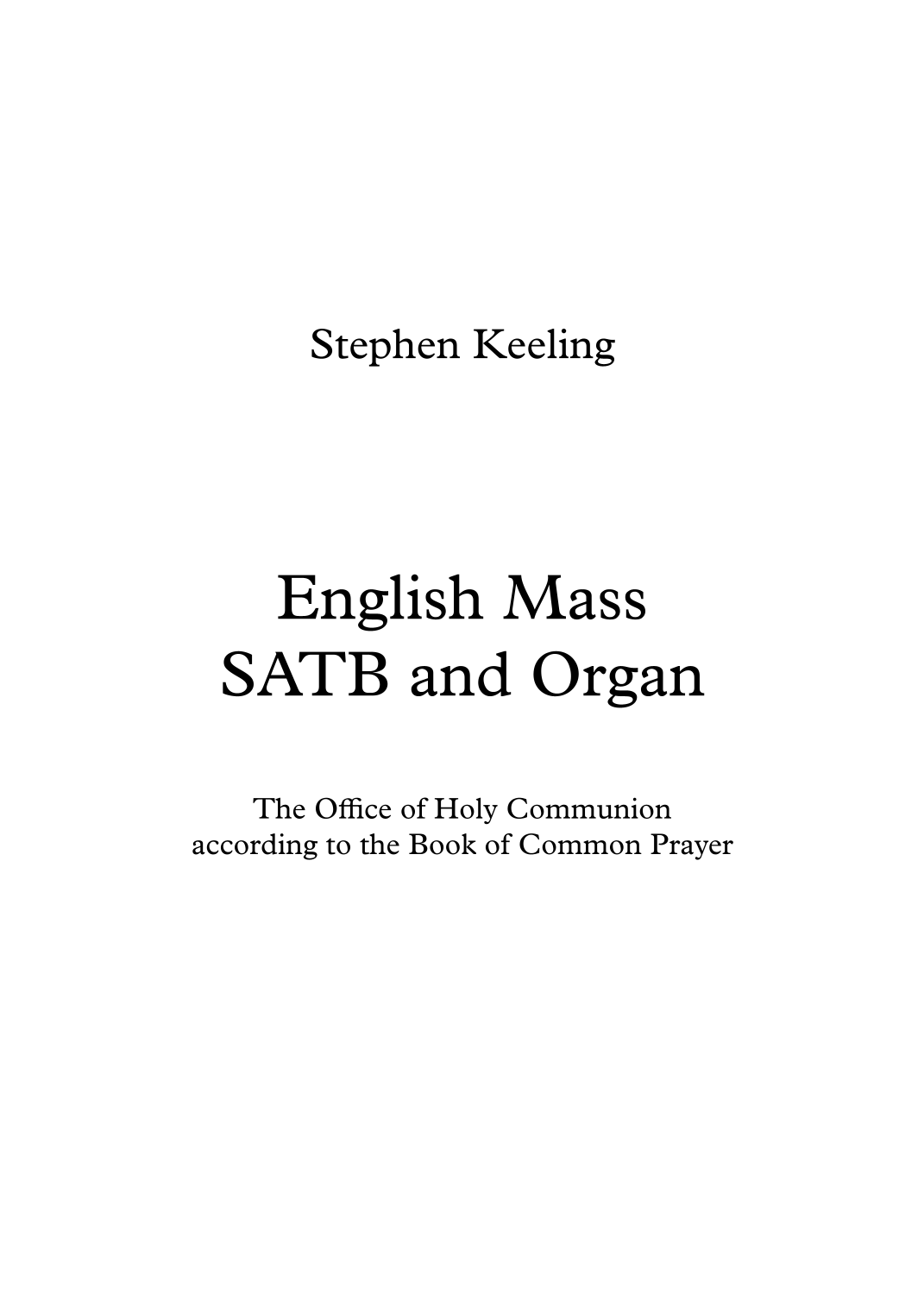 Stephen Keeling

English Mass
SATB and Organ

The Office of Holy Communion
according to the Book of Common Prayer